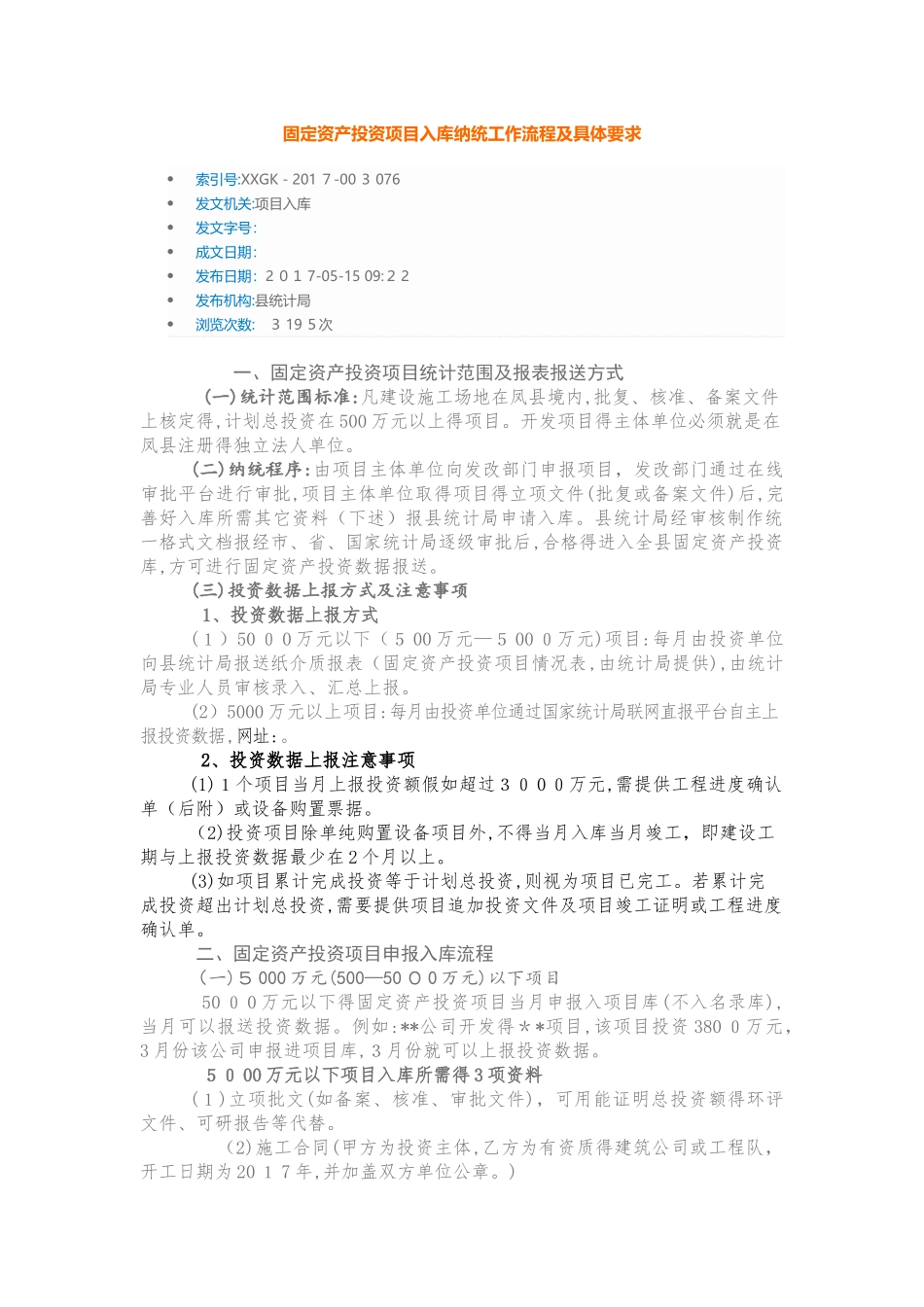 固定资产投资项目入库纳统工作流程及具体要求

• 索引号:XXGK - 201 7 -00 3 076
• 发文机关:项目入库
• 发文字号:
• 成文日期:
• 发布日期: 2 0 1 7-05-15 09:2 2
• 发布机构:县统计局
• 浏览次数: 3 19 5次

一、固定资产投资项目统计范围及报表报送方式

(一)统计范围标准:凡建设施工场地在凤县境内,批复、核准、备案文件上核定得,计划总投资在500万元以上得项目。开发项目得主体单位必须就是在凤县注册得独立法人单位。

(二)纳统程序:由项目主体单位向发改部门申报项目,发改部门通过在线审批平台进行审批,项目主体单位取得项目得立项文件(批复或备案文件)后,完善好入库所需其它资料(下述)报县统计局申请入库。县统计局经审核制作统一格式文档报经市、省、国家统计局逐级审批后,合格得进入全县固定资产投资库,方可进行固定资产投资数据报送。

(三)投资数据上报方式及注意事项

1、投资数据上报方式

(1)50 0 0万元以下(5 00万元—5 00 0万元)项目:每月由投资单位向县统计局报送纸介质报表(固定资产投资项目情况表,由统计局提供),由统计局专业人员审核录入、汇总上报。

(2)5000万元以上项目:每月由投资单位通过国家统计局联网直报平台自主上报投资数据,网址:。

2、投资数据上报注意事项

(1)1个项目当月上报投资额假如超过3 0 0 0万元,需提供工程进度确认单(后附)或设备购置票据。

(2)投资项目除单纯购置设备项目外,不得当月入库当月竣工,即建设工期与上报投资数据最少在2个月以上。

(3)如项目累计完成投资等于计划总投资,则视为项目已完工。若累计完成投资超出计划总投资,需要提供项目追加投资文件及项目竣工证明或工程进度确认单。

二、固定资产投资项目申报入库流程

(一)5 000万元(500—50 0 0万元)以下项目

50 0 0万元以下得固定资产投资项目当月申报入项目库(不入名录库),当月可以报送投资数据。例如:**公司开发得**项目,该项目投资380 0万元,3月份该公司申报进项目库,3月份就可以上报投资数据。

5 0 00万元以下项目入库所需得3项资料

(1)立项批文(如备案、核准、审批文件),可用能证明总投资额得环评文件、可研报告等代替。

(2)施工合同(甲方为投资主体,乙方为有资质得建筑公司或工程队,开工日期为20 1 7年,并加盖双方单位公章。)